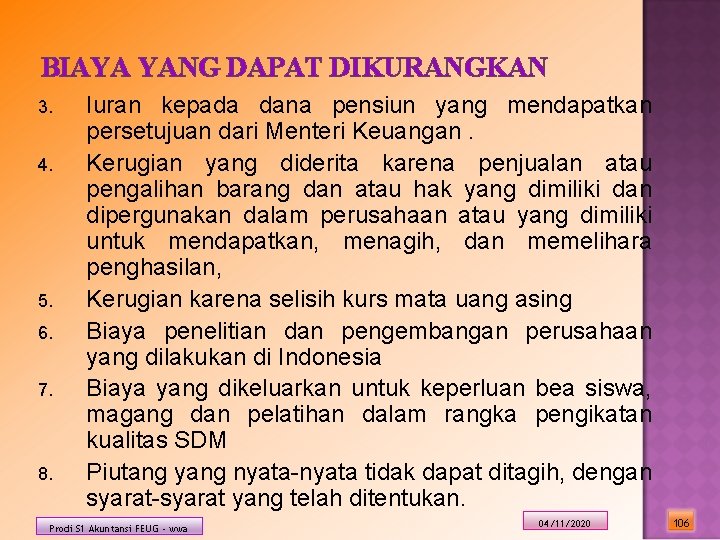 BIAYA YANG DAPAT DIKURANGKAN

3. Iuran kepada dana pensiun yang mendapatkan persetujuan dari Menteri Keuangan .

4. Kerugian yang diderita karena penjualan atau pengalihan barang dan atau hak yang dimiliki dan dipergunakan dalam perusahaan atau yang dimiliki untuk mendapatkan, menagih, dan memelihara penghasilan,

5. Kerugian karena selisih kurs mata uang asing

6. Biaya penelitian dan pengembangan perusahaan yang dilakukan di Indonesia

7. Biaya yang dikeluarkan untuk keperluan bea siswa, magang dan pelatihan dalam rangka pengikatan kualitas SDM

8. Piutang yang nyata-nyata tidak dapat ditagih, dengan syarat-syarat yang telah ditentukan.

Prodi S1 Akuntansi FEUG - wwa

04/11/2020

106